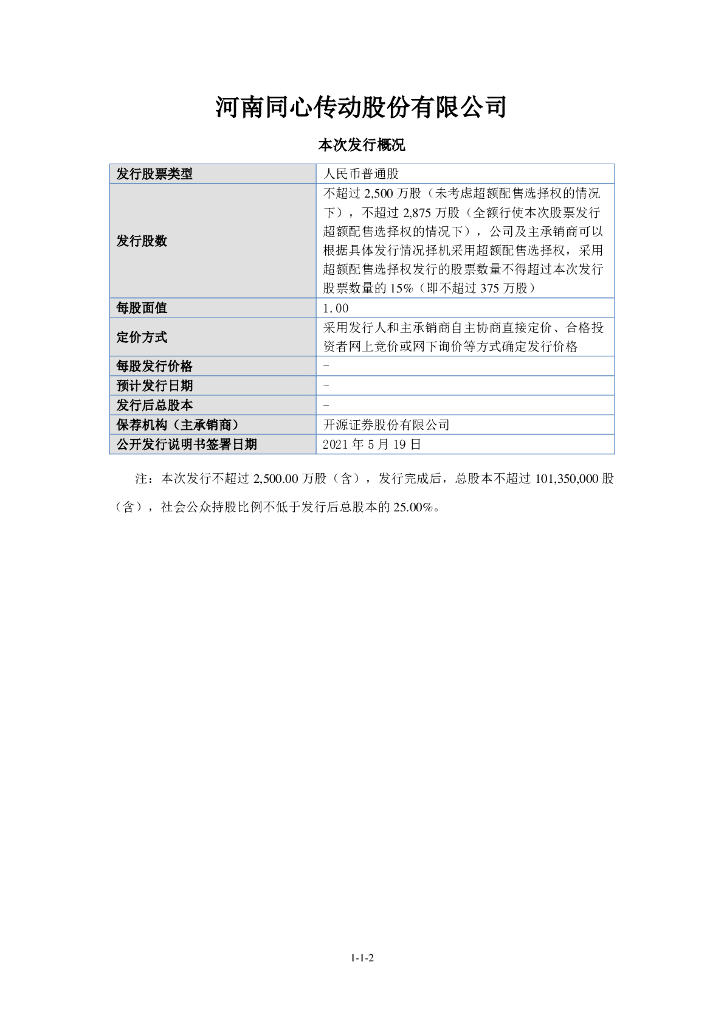 河南同心传动股份有限公司

本次发行概况

| 发行股票类型 | 人民币普通股 |
|---|---|
| 发行股数 | 不超过 2,500 万股（未考虑超额配售选择权的情况下），不超过 2,875 万股（全额行使本次股票发行超额配售选择权的情况下），公司及主承销商可以根据具体发行情况择机采用超额配售选择权，采用超额配售选择权发行的股票数量不得超过本次发行股票数量的 15%（即不超过 375 万股） |
| 每股面值 | 1.00 |
| 定价方式 | 采用发行人和主承销商自主协商直接定价、合格投资者网上竞价或网下询价等方式确定发行价格 |
| 每股发行价格 | - |
| 预计发行日期 | - |
| 发行后总股本 | - |
| 保荐机构（主承销商） | 开源证券股份有限公司 |
| 公开发行说明书签署日期 | 2021 年 5 月 19 日 |

注：本次发行不超过 2,500.00 万股（含），发行完成后，总股本不超过 101,350,000 股（含），社会公众持股比例不低于发行后总股本的 25.00%。

1-1-2